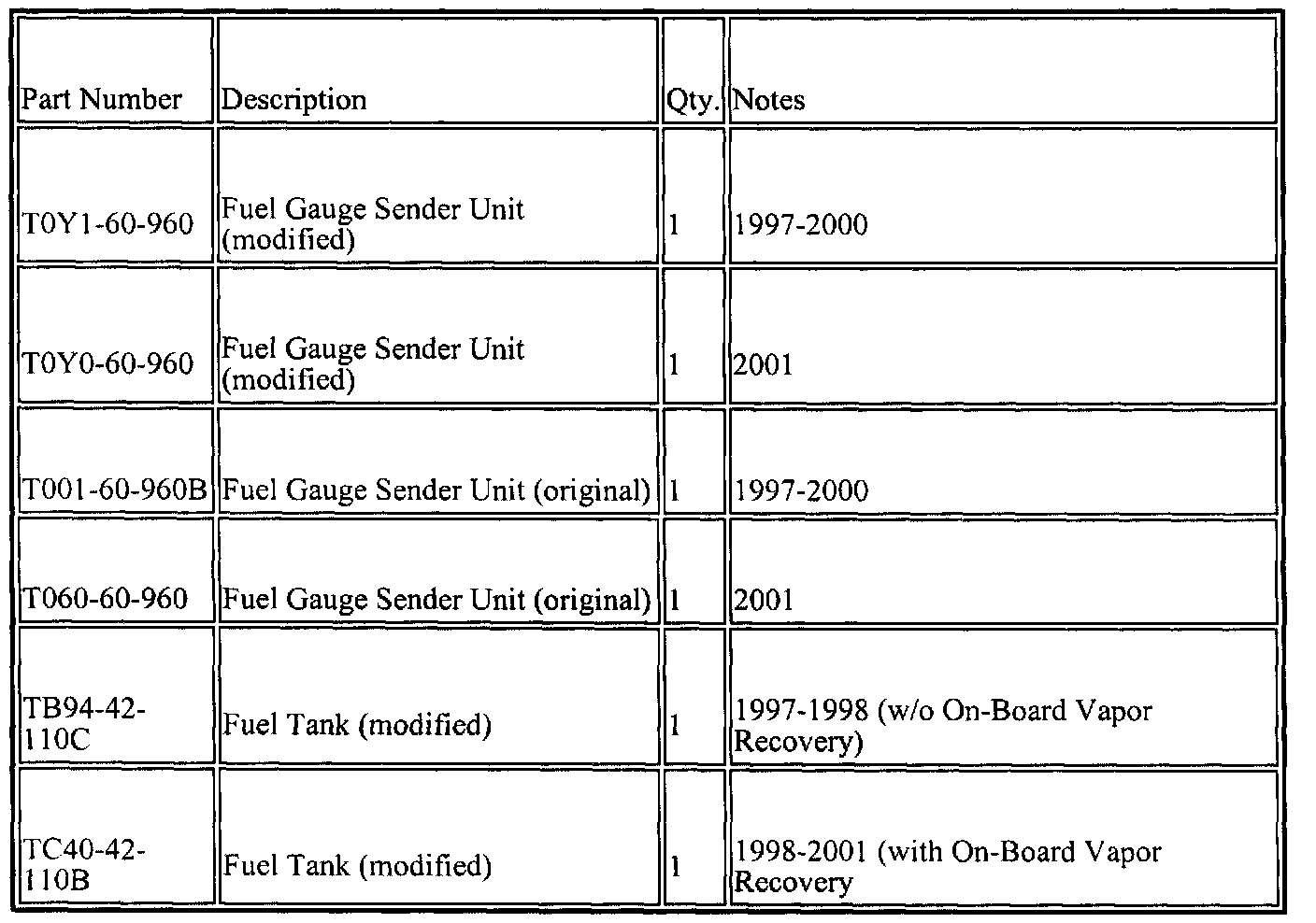 | Part Number | Description | Qty. | Notes |
|---|---|---|---|
| T0Y1-60-960 | Fuel Gauge Sender Unit (modified) | 1 | 1997-2000 |
| T0Y0-60-960 | Fuel Gauge Sender Unit (modified) | 1 | 2001 |
| T001-60-960B | Fuel Gauge Sender Unit (original) | 1 | 1997-2000 |
| T060-60-960 | Fuel Gauge Sender Unit (original) | 1 | 2001 |
| TB94-42-110C | Fuel Tank (modified) | 1 | 1997-1998 (w/o On-Board Vapor Recovery) |
| TC40-42-110B | Fuel Tank (modified) | 1 | 1998-2001 (with On-Board Vapor Recovery |